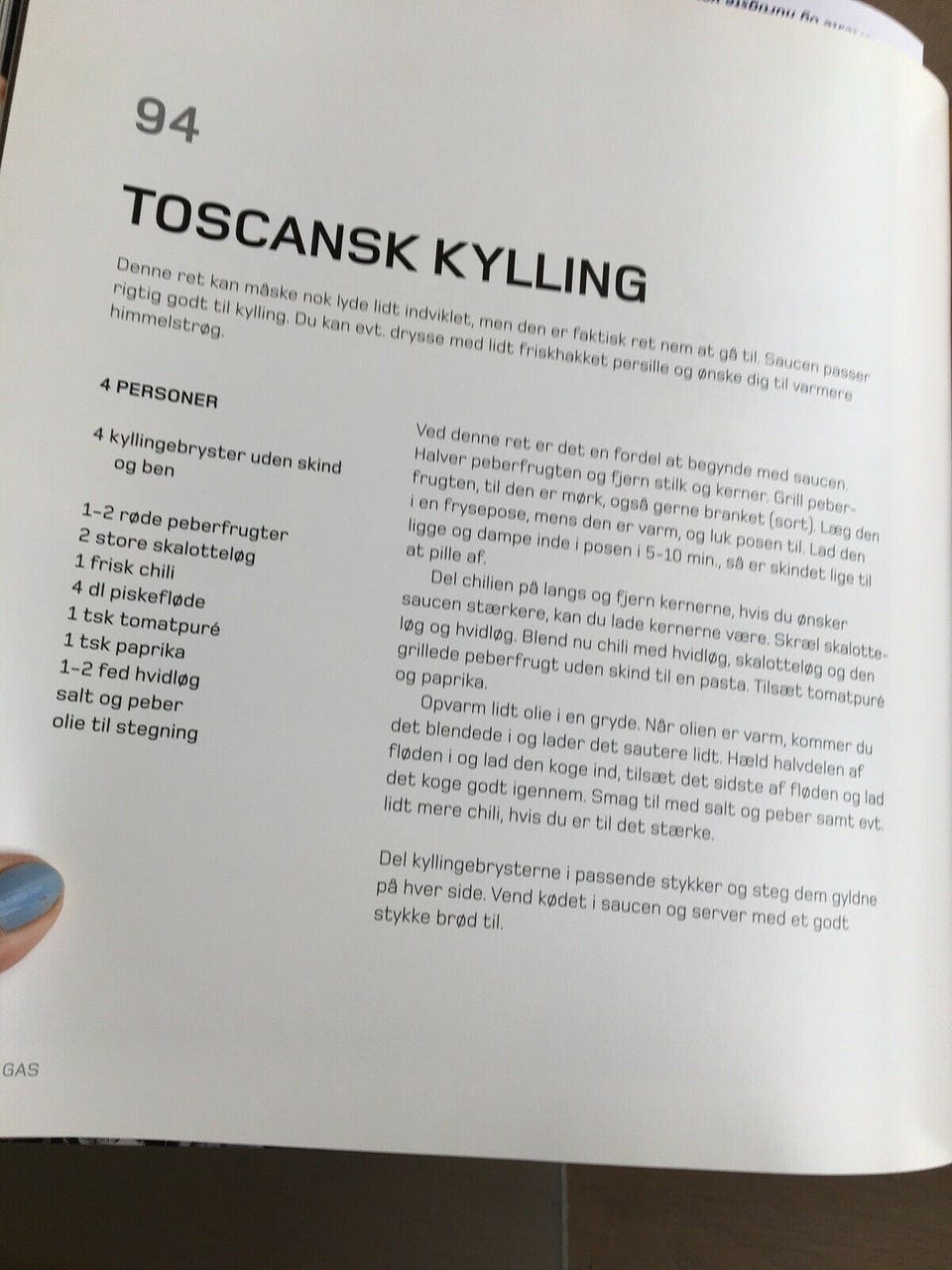 94

TOSCANSK KYLLING

Denne ret kan måske nok lyde lidt indviklet, men den er faktisk ret nem at gå til. Saucen passer rigtig godt til kylling. Du kan evt. drysse med lidt friskhakket persille og ønske dig til varmere himmelstrøg.

4 PERSONER

4 kyllingebryster uden skind og ben

1-2 røde peberfrugter
2 store skalotteløg
1 frisk chili
4 dl piskefløde
1 tsk tomatpuré
1 tsk paprika
1-2 fed hvidløg
salt og peber
olie til stegning

Ved denne ret er det en fordel at begynde med saucen. Halver peberfrugten og fjern stilk og kerner. Grill peberfrugten, til den er mørk, også gerne branket (sort). Læg den i en frysepose, mens den er varm, og luk posen til. Lad den ligge og dampe inde i posen i 5-10 min., så er skindet lige til at pille af.

Del chilien på langs og fjern kernerne, hvis du ønsker saucen stærkere, kan du lade kernerne være. Skræl skalotteløg og hvidløg. Blend nu chili med hvidløg, skalotteløg og den grillede peberfrugt uden skind til en pasta. Tilsæt tomatpuré og paprika.

Opvarm lidt olie i en gryde. Når olien er varm, kommer du det blendede i og lader det sautere lidt. Hæld halvdelen af fløden i og lad den koge ind, tilsæt det sidste af fløden og lad det koge godt igennem. Smag til med salt og peber samt evt. lidt mere chili, hvis du er til det stærke.

Del kyllingebrysterne i passende stykker og steg dem gyldne på hver side. Vend kødet i saucen og server med et godt stykke brød til.

GAS